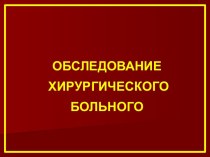 ОБСЛЕДОВАНИЕ ХИРУРГИЧЕСКОГО БОЛЬНОГО